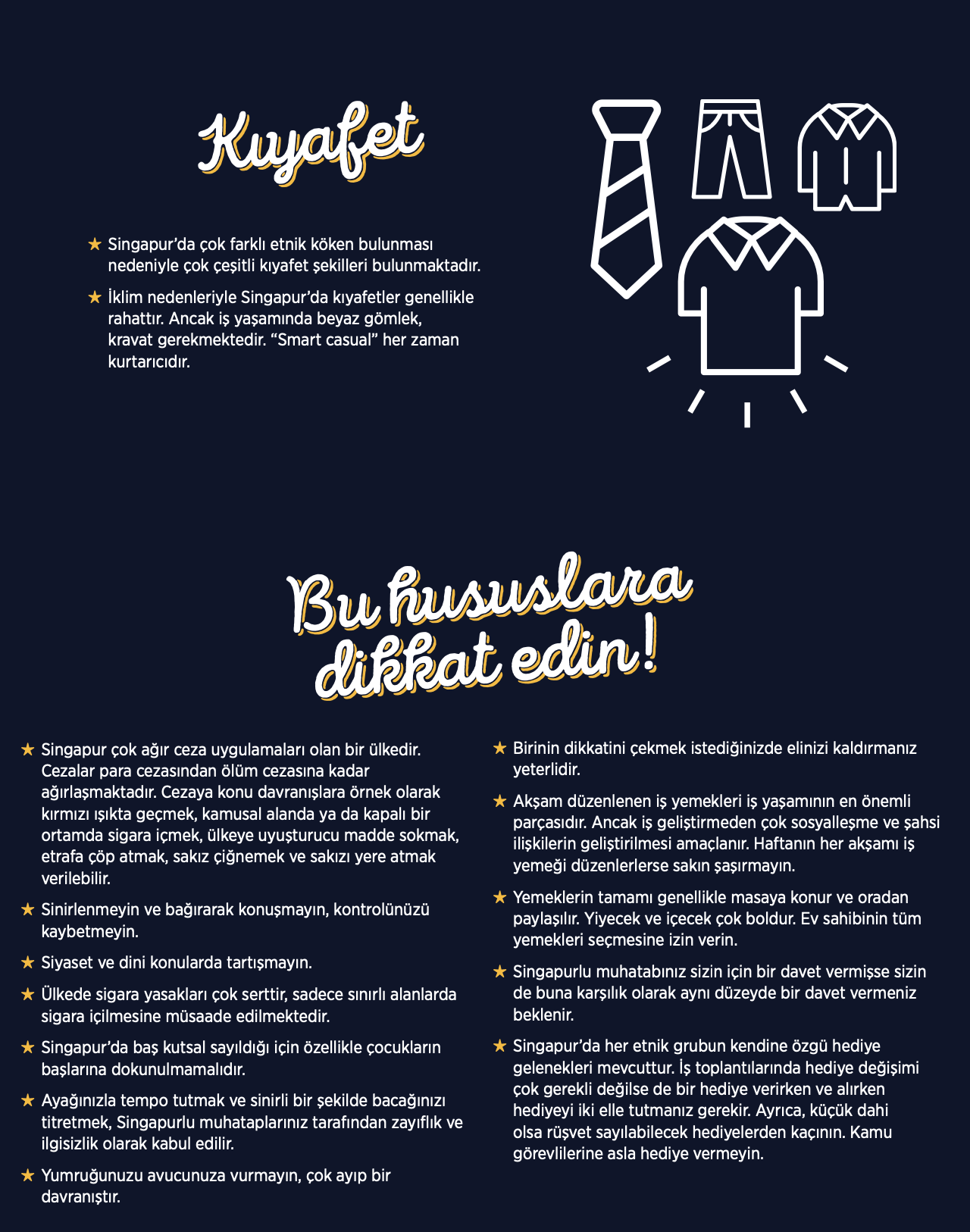 Kıyafet

★ Singapur'da çok farklı etnik köken bulunması nedeniyle çok çeşitli kıyafet şekilleri bulunmaktadır.

★ İklim nedenleriyle Singapur'da kıyafetler genellikle rahattır. Ancak iş yaşamında beyaz gömlek, kravat gerekmektedir. "Smart casual" her zaman kurtarıcıdır.

Bu hususlara dikkat edin!

★ Singapur çok ağır ceza uygulamaları olan bir ülkedir. Cezalar para cezasından ölüm cezasına kadar ağırlaşmaktadır. Cezaya konu davranışlara örnek olarak kırmızı ışıkta geçmek, kamusal alanda ya da kapalı bir ortamda sigara içmek, ülkeye uyuşturucu madde sokmak, etrafa çöp atmak, sakız çiğnemek ve sakızı yere atmak verilebilir.

★ Sinirlenmeyin ve bağırarak konuşmayın, kontrolünüzü kaybetmeyin.

★ Siyaset ve dini konularda tartışmayın.

★ Ülkede sigara yasakları çok serttir, sadece sınırlı alanlarda sigara içilmesine müsaade edilmektedir.

★ Singapur'da baş kutsal sayıldığı için özellikle çocukların başlarına dokunulmamalıdır.

★ Ayağınızla tempo tutmak ve sinirli bir şekilde bacağınızı titretmek, Singapurlu muhataplarınız tarafından zayıflık ve ilgisizlik olarak kabul edilir.

★ Yumruğunuzu avucunuza vurmayın, çok ayıp bir davranıştır.

★ Birinin dikkatini çekmek istediğinizde elinizi kaldırmanız yeterlidir.

★ Akşam düzenlenen iş yemekleri iş yaşamının en önemli parçasıdır. Ancak iş geliştirmeden çok sosyalleşme ve şahsi ilişkilerin geliştirilmesi amaçlanır. Haftanın her akşamı iş yemeği düzenlerlerse sakın şaşırmayın.

★ Yemeklerin tamamı genellikle masaya konur ve oradan paylaşılır. Yiyecek ve içecek çok boldur. Ev sahibinin tüm yemekleri seçmesine izin verin.

★ Singapurlu muhatabınız sizin için bir davet vermişse sizin de buna karşılık olarak aynı düzeyde bir davet vermeniz beklenir.

★ Singapur'da her etnik grubun kendine özgü hediye gelenekleri mevcuttur. İş toplantılarında hediye değişimi çok gerekli değilse de bir hediye verirken ve alırken hediyeyi iki elle tutmanız gerekir. Ayrıca, küçük dahi olsa rüşvet sayılabilecek hediyelerden kaçının. Kamu görevlilerine asla hediye vermeyin.